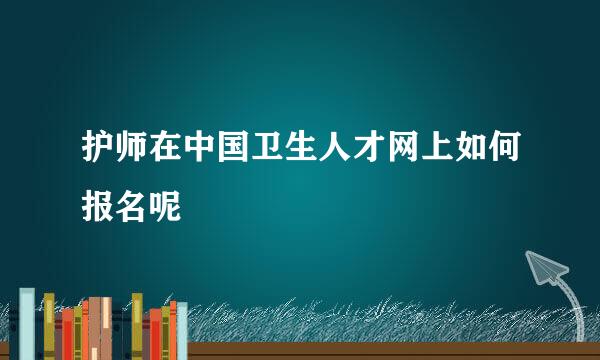 护师在中国卫生人才网上如何报名呢